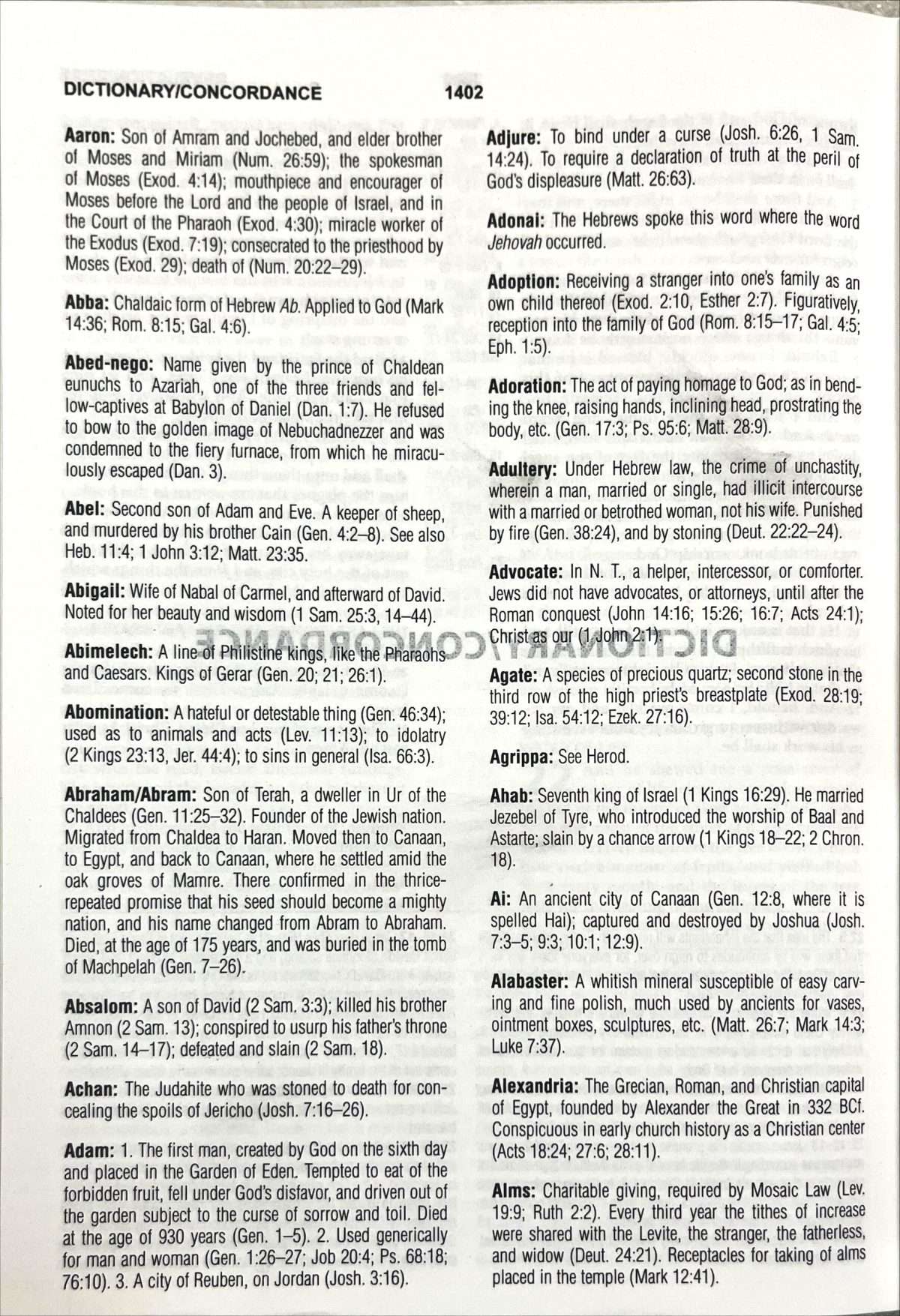 DICTIONARY/CONCORDANCE 1402

Aaron: Son of Amram and Jochebed, and elder brother of Moses and Miriam (Num. 26:59); the spokesman of Moses (Exod. 4:14); mouthpiece and encourager of Moses before the Lord and the people of Israel, and in the Court of the Pharaoh (Exod. 4:30); miracle worker of the Exodus (Exod. 7:19); consecrated to the priesthood by Moses (Exod. 29); death of (Num. 20:22–29).

Abba: Chaldaic form of Hebrew Ab. Applied to God (Mark 14:36; Rom. 8:15; Gal. 4:6).

Abed-nego: Name given by the prince of Chaldean eunuchs to Azariah, one of the three friends and fellow-captives at Babylon of Daniel (Dan. 1:7). He refused to bow to the golden image of Nebuchadnezzer and was condemned to the fiery furnace, from which he miraculously escaped (Dan. 3).

Abel: Second son of Adam and Eve. A keeper of sheep, and murdered by his brother Cain (Gen. 4:2–8). See also Heb. 11:4; 1 John 3:12; Matt. 23:35.

Abigail: Wife of Nabal of Carmel, and afterward of David. Noted for her beauty and wisdom (1 Sam. 25:3, 14–44).

Abimelech: A line of Philistine kings, like the Pharaohs and Caesars. Kings of Gerar (Gen. 20; 21; 26:1).

Abomination: A hateful or detestable thing (Gen. 46:34); used as to animals and acts (Lev. 11:13); to idolatry (2 Kings 23:13, Jer. 44:4); to sins in general (Isa. 66:3).

Abraham/Abram: Son of Terah, a dweller in Ur of the Chaldees (Gen. 11:25–32). Founder of the Jewish nation. Migrated from Chaldea to Haran. Moved then to Canaan, to Egypt, and back to Canaan, where he settled amid the oak groves of Mamre. There confirmed in the thrice-repeated promise that his seed should become a mighty nation, and his name changed from Abram to Abraham. Died, at the age of 175 years, and was buried in the tomb of Machpelah (Gen. 7–26).

Absalom: A son of David (2 Sam. 3:3); killed his brother Amnon (2 Sam. 13); conspired to usurp his father's throne (2 Sam. 14–17); defeated and slain (2 Sam. 18).

Achan: The Judahite who was stoned to death for concealing the spoils of Jericho (Josh. 7:16–26).

Adam: 1. The first man, created by God on the sixth day and placed in the Garden of Eden. Tempted to eat of the forbidden fruit, fell under God's disfavor, and driven out of the garden subject to the curse of sorrow and toil. Died at the age of 930 years (Gen. 1–5). 2. Used generically for man and woman (Gen. 1:26–27; Job 20:4; Ps. 68:18; 76:10). 3. A city of Reuben, on Jordan (Josh. 3:16).

Adjure: To bind under a curse (Josh. 6:26, 1 Sam. 14:24). To require a declaration of truth at the peril of God's displeasure (Matt. 26:63).

Adonai: The Hebrews spoke this word where the word Jehovah occurred.

Adoption: Receiving a stranger into one's family as an own child thereof (Exod. 2:10, Esther 2:7). Figuratively, reception into the family of God (Rom. 8:15–17; Gal. 4:5; Eph. 1:5).

Adoration: The act of paying homage to God; as in bending the knee, raising hands, inclining head, prostrating the body, etc. (Gen. 17:3; Ps. 95:6; Matt. 28:9).

Adultery: Under Hebrew law, the crime of unchastity, wherein a man, married or single, had illicit intercourse with a married or betrothed woman, not his wife. Punished by fire (Gen. 38:24), and by stoning (Deut. 22:22–24).

Advocate: In N. T., a helper, intercessor, or comforter. Jews did not have advocates, or attorneys, until after the Roman conquest (John 14:16; 15:26; 16:7; Acts 24:1); Christ as our (1 John 2:1).

Agate: A species of precious quartz; second stone in the third row of the high priest's breastplate (Exod. 28:19; 39:12; Isa. 54:12; Ezek. 27:16).

Agrippa: See Herod.

Ahab: Seventh king of Israel (1 Kings 16:29). He married Jezebel of Tyre, who introduced the worship of Baal and Astarte; slain by a chance arrow (1 Kings 18–22; 2 Chron. 18).

Ai: An ancient city of Canaan (Gen. 12:8, where it is spelled Hai); captured and destroyed by Joshua (Josh. 7:3–5; 9:3; 10:1; 12:9).

Alabaster: A whitish mineral susceptible of easy carving and fine polish, much used by ancients for vases, ointment boxes, sculptures, etc. (Matt. 26:7; Mark 14:3; Luke 7:37).

Alexandria: The Grecian, Roman, and Christian capital of Egypt, founded by Alexander the Great in 332 BCf. Conspicuous in early church history as a Christian center (Acts 18:24; 27:6; 28:11).

Alms: Charitable giving, required by Mosaic Law (Lev. 19:9; Ruth 2:2). Every third year the tithes of increase were shared with the Levite, the stranger, the fatherless, and widow (Deut. 24:21). Receptacles for taking of alms placed in the temple (Mark 12:41).